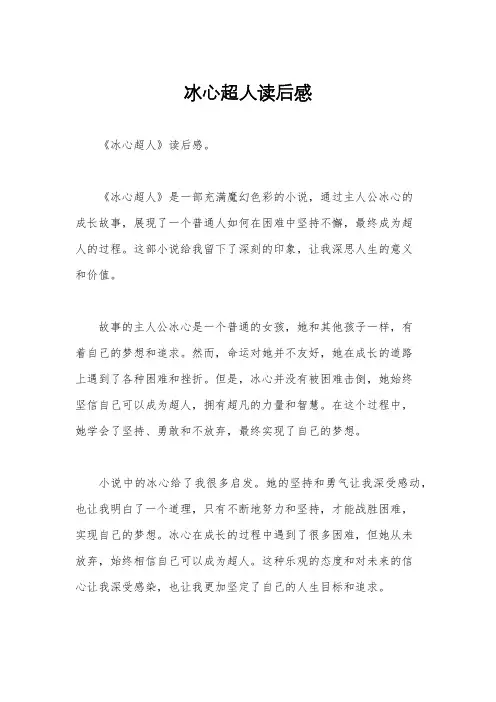 冰心超人读后感

《冰心超人》读后感。

《冰心超人》是一部充满魔幻色彩的小说，通过主人公冰心的成长故事，展现了一个普通人如何在困难中坚持不懈，最终成为超人的过程。这部小说给我留下了深刻的印象，让我深思人生的意义和价值。

故事的主人公冰心是一个普通的女孩，她和其他孩子一样，有着自己的梦想和追求。然而，命运对她并不友好，她在成长的道路上遇到了各种困难和挫折。但是，冰心并没有被困难击倒，她始终坚信自己可以成为超人，拥有超凡的力量和智慧。在这个过程中，她学会了坚持、勇敢和不放弃，最终实现了自己的梦想。

小说中的冰心给了我很多启发。她的坚持和勇气让我深受感动，也让我明白了一个道理，只有不断地努力和坚持，才能战胜困难，实现自己的梦想。冰心在成长的过程中遇到了很多困难，但她从未放弃，始终相信自己可以成为超人。这种乐观的态度和对未来的信心让我深受感染，也让我更加坚定了自己的人生目标和追求。